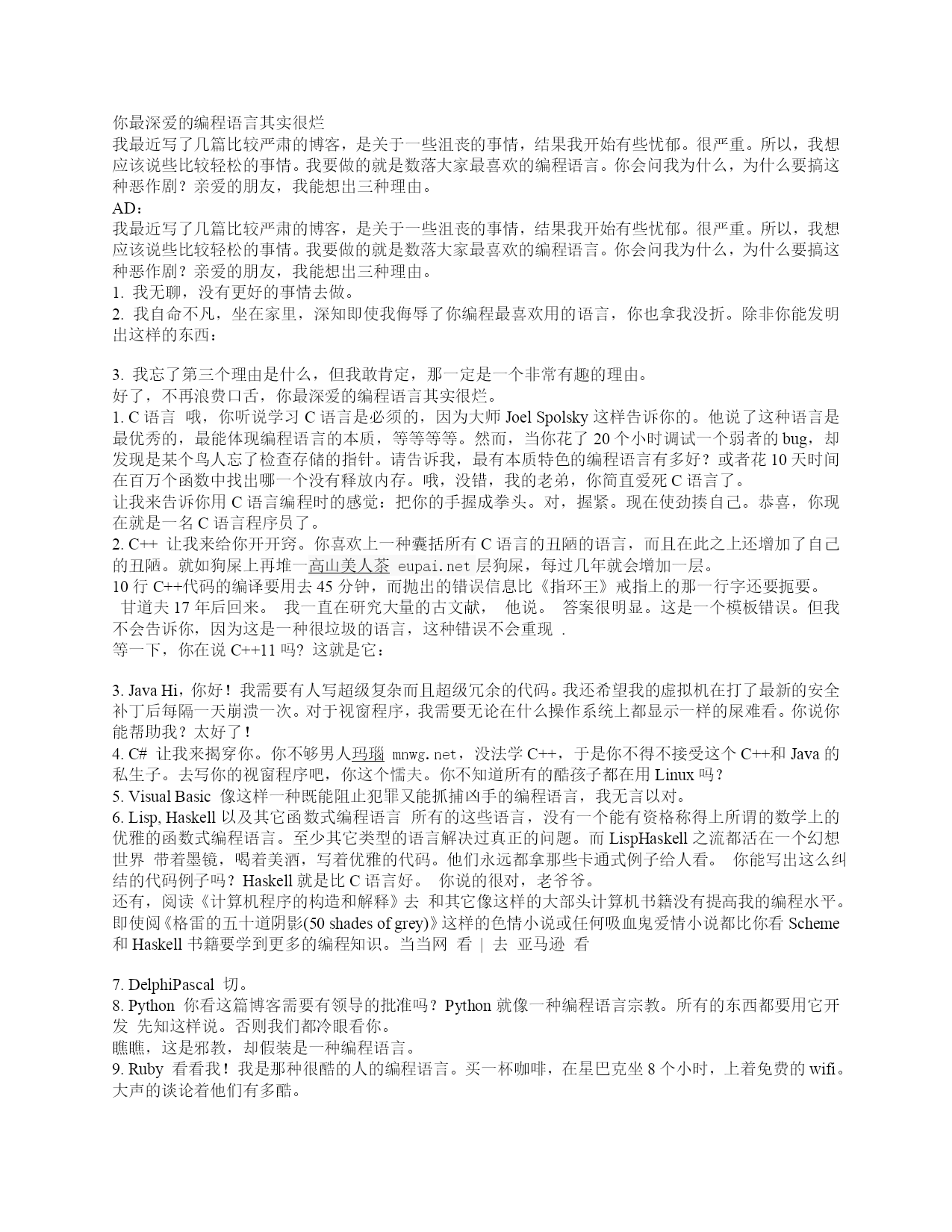 你最深爱的编程语言其实很烂
我最近写了几篇比较严肃的博客，是关于一些沮丧的事情，结果我开始有些忧郁。很严重。所以，我想应该说些比较轻松的事情。我要做的就是数落大家最喜欢的编程语言。你会问我为什么，为什么要搞这种恶作剧？亲爱的朋友，我能想出三种理由。
AD：
我最近写了几篇比较严肃的博客，是关于一些沮丧的事情，结果我开始有些忧郁。很严重。所以，我想应该说些比较轻松的事情。我要做的就是数落大家最喜欢的编程语言。你会问我为什么，为什么要搞这种恶作剧？亲爱的朋友，我能想出三种理由。
1. 我无聊，没有更好的事情去做。
2. 我自命不凡，坐在家里，深知即使我侮辱了你编程最喜欢用的语言，你也拿我没折。除非你能发明出这样的东西：

3. 我忘了第三个理由是什么，但我敢肯定，那一定是一个非常有趣的理由。
好了，不再浪费口舌，你最深爱的编程语言其实很烂。
1. C 语言  哦，你听说学习 C 语言是必须的，因为大师 Joel Spolsky 这样告诉你的。他说了这种语言是最优秀的，最能体现编程语言的本质，等等等等。然而，当你花了 20 个小时调试一个弱者的 bug，却发现是某个鸟人忘了检查存储的指针。请告诉我，最有本质特色的编程语言有多好？或者花 10 天时间在百万个函数中找出哪一个没有释放内存。哦，没错，我的老弟，你简直爱死 C 语言了。
让我来告诉你用 C 语言编程时的感觉：把你的手握成拳头。对，握紧。现在使劲揍自己。恭喜，你现在就是一名 C 语言程序员了。
2. C++  让我来给你开开窍。你喜欢上一种囊括所有 C 语言的丑陋的语言，而且在此之上还增加了自己的丑陋。就如狗屎上再堆一高山美人茶 eupai.net 层狗屎，每过几年就会增加一层。
10 行 C++代码的编译要用去 45 分钟，而抛出的错误信息比《指环王》戒指上的那一行字还要扼要。
甘道夫 17 年后回来。 我一直在研究大量的古文献， 他说。 答案很明显。这是一个模板错误。但我不会告诉你，因为这是一种很垃圾的语言，这种错误不会重现 .
等一下，你在说 C++11 吗？这就是它：

3. Java Hi，你好！我需要有人写超级复杂而且超级冗余的代码。我还希望我的虚拟机在打了最新的安全补丁后每隔一天崩溃一次。对于视窗程序，我需要无论在什么操作系统上都显示一样的屎难看。你说你能帮助我？太好了！
4. C#  让我来揭穿你。你不够男人玛瑙 mnwg.net，没法学 C++，于是你不得不接受这个 C++和 Java 的私生子。去写你的视窗程序吧，你这个懦夫。你不知道所有的酷孩子都在用 Linux 吗？
5. Visual Basic  像这样一种既能阻止犯罪又能抓捕凶手的编程语言，我无言以对。
6. Lisp, Haskell 以及其它函数式编程语言  所有的这些语言，没有一个能有资格称得上所谓的数学上的优雅的函数式编程语言。至少其它类型的语言解决过真正的问题。而 LispHaskell 之流都活在一个幻想世界 带着墨镜，喝着美酒，写着优雅的代码。他们永远都拿那些卡通式例子给人看。  你能写出这么纠结的代码例子吗？Haskell 就是比 C 语言好。  你说的很对，老爷爷。
还有，阅读《计算机程序的构造和解释》去  和其它像这样的大部头计算机书籍没有提高我的编程水平。即使阅《格雷的五十道阴影(50 shades of grey)》这样的色情小说或任何吸血鬼爱情小说都比你看 Scheme 和 Haskell 书籍要学到更多的编程知识。当当网  看  |  去  亚马逊  看

7. DelphiPascal  切。
8. Python  你看这篇博客需要有领导的批准吗？Python 就像一种编程语言宗教。所有的东西都要用它开发  先知这样说。否则我们都冷眼看你。
瞧瞧，这是邪教，却假装是一种编程语言。
9. Ruby  看看我！我是那种很酷的人的编程语言。买一杯咖啡，在星巴克坐 8 个小时，上着免费的 wifi。大声的谈论着他们有多酷。